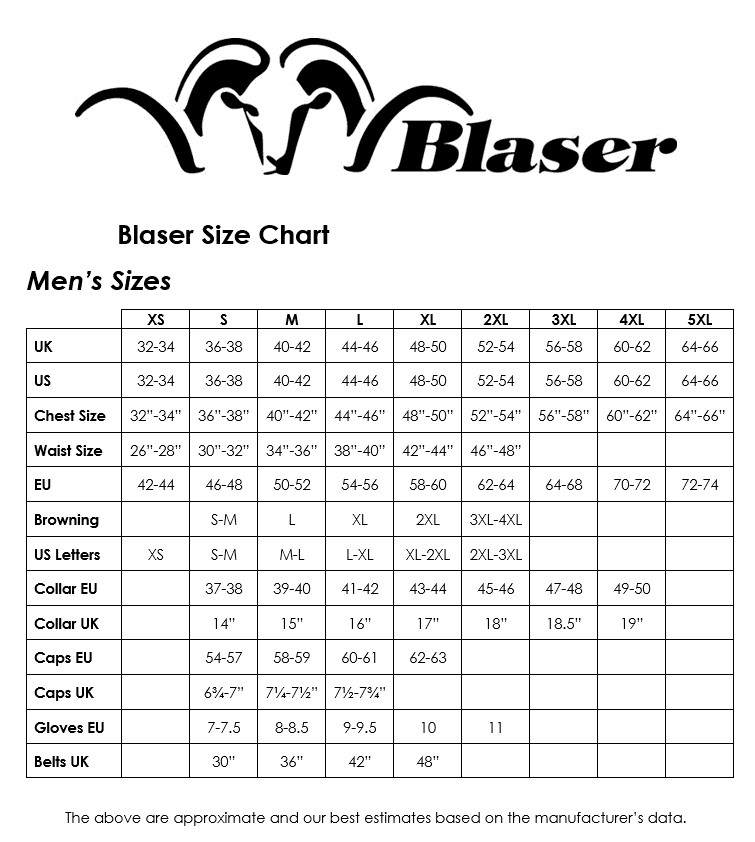 Blaser

Blaser Size Chart

Men's Sizes

| | XS | S | M | L | XL | 2XL | 3XL | 4XL | 5XL |
|---|---|---|---|---|---|---|---|---|---|
| UK | 32-34 | 36-38 | 40-42 | 44-46 | 48-50 | 52-54 | 56-58 | 60-62 | 64-66 |
| US | 32-34 | 36-38 | 40-42 | 44-46 | 48-50 | 52-54 | 56-58 | 60-62 | 64-66 |
| Chest Size | 32"-34" | 36"-38" | 40"-42" | 44"-46" | 48"-50" | 52"-54" | 56"-58" | 60"-62" | 64"-66" |
| Waist Size | 26"-28" | 30"-32" | 34"-36" | 38"-40" | 42"-44" | 46"-48" | | | |
| EU | 42-44 | 46-48 | 50-52 | 54-56 | 58-60 | 62-64 | 64-68 | 70-72 | 72-74 |
| Browning | | S-M | L | XL | 2XL | 3XL-4XL | | | |
| US Letters | XS | S-M | M-L | L-XL | XL-2XL | 2XL-3XL | | | |
| Collar EU | | 37-38 | 39-40 | 41-42 | 43-44 | 45-46 | 47-48 | 49-50 | |
| Collar UK | | 14" | 15" | 16" | 17" | 18" | 18.5" | 19" | |
| Caps EU | | 54-57 | 58-59 | 60-61 | 62-63 | | | | |
| Caps UK | | 6¾-7" | 7¼-7½" | 7½-7¾" | | | | | |
| Gloves EU | | 7-7.5 | 8-8.5 | 9-9.5 | 10 | 11 | | | |
| Belts UK | | 30" | 36" | 42" | 48" | | | | |

The above are approximate and our best estimates based on the manufacturer's data.